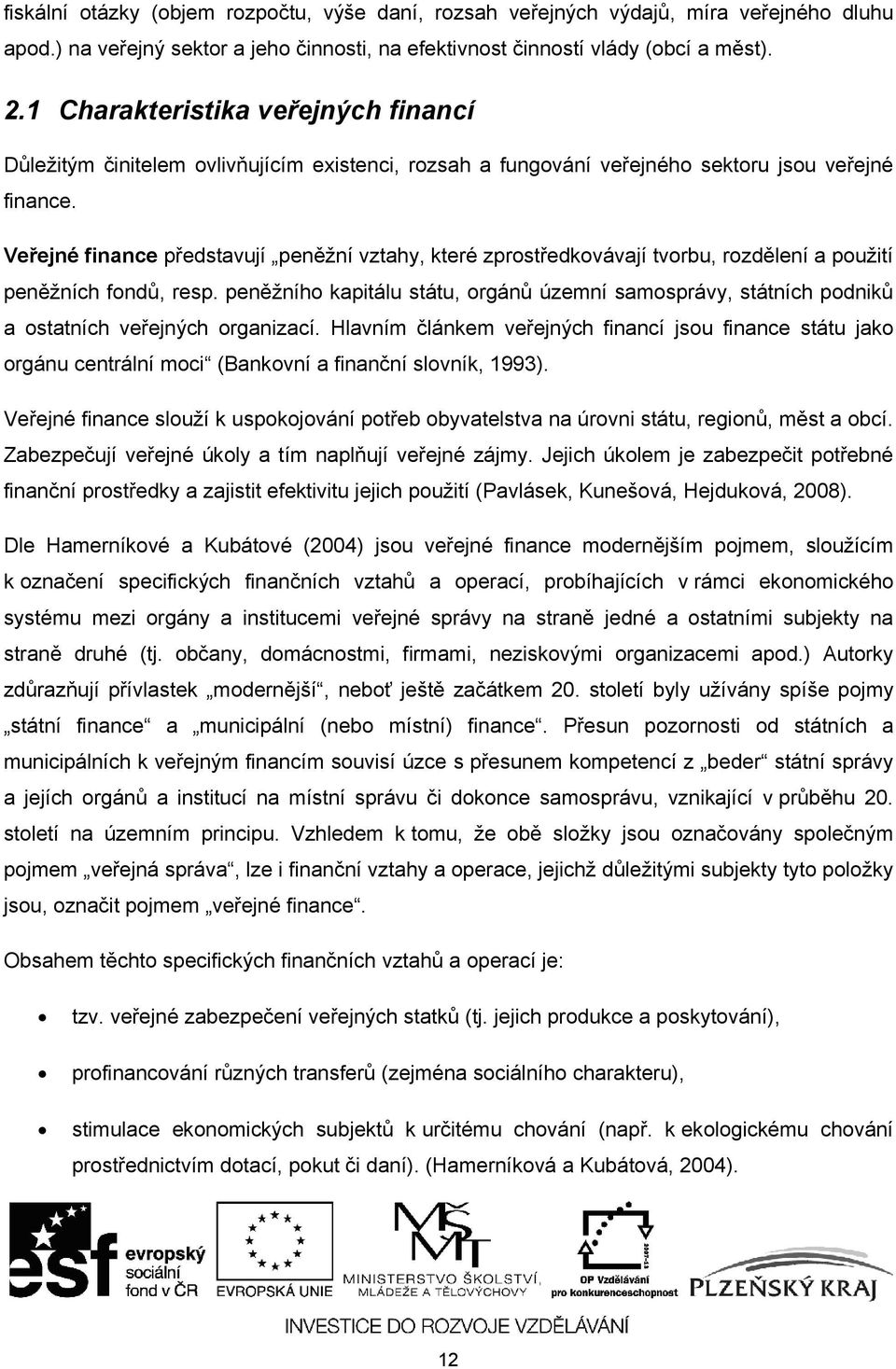 fiskální otázky (objem rozpočtu, výše daní, rozsah veřejných výdajů, míra veřejného dluhu apod.) na veřejný sektor a jeho činnosti, na efektivnost činností vlády (obcí a měst).

2.1 Charakteristika veřejných financí

Důležitým činitelem ovlivňujícím existenci, rozsah a fungování veřejného sektoru jsou veřejné finance.

Veřejné finance představují „peněžní vztahy, které zprostředkovávají tvorbu, rozdělení a použití peněžních fondů, resp. peněžního kapitálu státu, orgánů územní samosprávy, státních podniků a ostatních veřejných organizací. Hlavním článkem veřejných financí jsou finance státu jako orgánu centrální moci“ (Bankovní a finanční slovník, 1993).

Veřejné finance slouží k uspokojování potřeb obyvatelstva na úrovni státu, regionů, měst a obcí. Zabezpečují veřejné úkoly a tím naplňují veřejné zájmy. Jejich úkolem je zabezpečit potřebné finanční prostředky a zajistit efektivitu jejich použití (Pavlásek, Kunešová, Hejduková, 2008).

Dle Hamerníkové a Kubátové (2004) jsou veřejné finance modernějším pojmem, sloužícím k označení specifických finančních vztahů a operací, probíhajících v rámci ekonomického systému mezi orgány a institucemi veřejné správy na straně jedné a ostatními subjekty na straně druhé (tj. občany, domácnostmi, firmami, neziskovými organizacemi apod.) Autorky zdůrazňují přívlastek „modernější“, neboť ještě začátkem 20. století byly užívány spíše pojmy „státní finance“ a „municipální (nebo místní) finance“. Přesun pozornosti od státních a municipálních k veřejným financím souvisí úzce s přesunem kompetencí z „beder“ státní správy a jejích orgánů a institucí na místní správu či dokonce samosprávu, vznikající v průběhu 20. století na územním principu. Vzhledem k tomu, že obě složky jsou označovány společným pojmem „veřejná správa“, lze i finanční vztahy a operace, jejichž důležitými subjekty tyto položky jsou, označit pojmem „veřejné finance“.

Obsahem těchto specifických finančních vztahů a operací je:

• tzv. veřejné zabezpečení veřejných statků (tj. jejich produkce a poskytování),
• profinancování různých transferů (zejména sociálního charakteru),
• stimulace ekonomických subjektů k určitému chování (např. k ekologickému chování prostřednictvím dotací, pokut či daní). (Hamerníková a Kubátová, 2004).

esf evropský sociální fond v ČR   EVROPSKÁ UNIE   MINISTERSTVO ŠKOLSTVÍ, MLÁDEŽE A TĚLOVÝCHOVY   OP Vzdělávání pro konkurenceschopnost   PLZEŇSKÝ KRAJ

INVESTICE DO ROZVOJE VZDĚLÁVÁNÍ

12